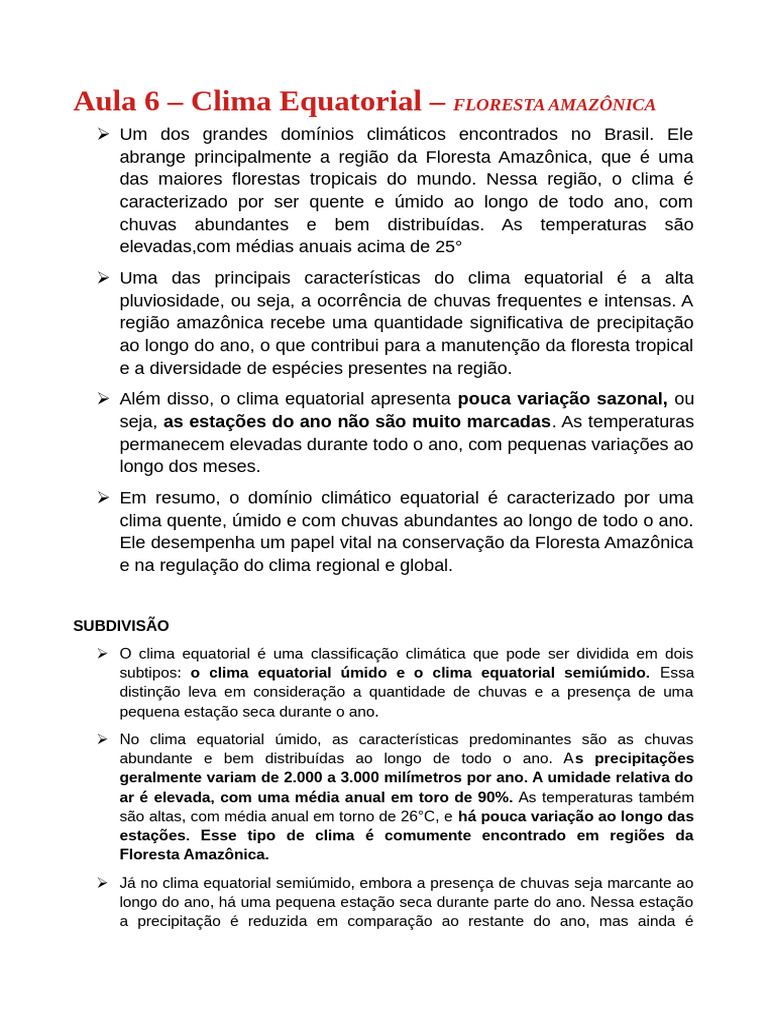 Aula 6 – Clima Equatorial – FLORESTA AMAZÔNICA

➢ Um dos grandes domínios climáticos encontrados no Brasil. Ele abrange principalmente a região da Floresta Amazônica, que é uma das maiores florestas tropicais do mundo. Nessa região, o clima é caracterizado por ser quente e úmido ao longo de todo ano, com chuvas abundantes e bem distribuídas. As temperaturas são elevadas,com médias anuais acima de 25°

➢ Uma das principais características do clima equatorial é a alta pluviosidade, ou seja, a ocorrência de chuvas frequentes e intensas. A região amazônica recebe uma quantidade significativa de precipitação ao longo do ano, o que contribui para a manutenção da floresta tropical e a diversidade de espécies presentes na região.

➢ Além disso, o clima equatorial apresenta pouca variação sazonal, ou seja, as estações do ano não são muito marcadas. As temperaturas permanecem elevadas durante todo o ano, com pequenas variações ao longo dos meses.

➢ Em resumo, o domínio climático equatorial é caracterizado por uma clima quente, úmido e com chuvas abundantes ao longo de todo o ano. Ele desempenha um papel vital na conservação da Floresta Amazônica e na regulação do clima regional e global.

SUBDIVISÃO

➢ O clima equatorial é uma classificação climática que pode ser dividida em dois subtipos: o clima equatorial úmido e o clima equatorial semiúmido. Essa distinção leva em consideração a quantidade de chuvas e a presença de uma pequena estação seca durante o ano.

➢ No clima equatorial úmido, as características predominantes são as chuvas abundante e bem distribuídas ao longo de todo o ano. As precipitações geralmente variam de 2.000 a 3.000 milímetros por ano. A umidade relativa do ar é elevada, com uma média anual em toro de 90%. As temperaturas também são altas, com média anual em torno de 26°C, e há pouca variação ao longo das estações. Esse tipo de clima é comumente encontrado em regiões da Floresta Amazônica.

➢ Já no clima equatorial semiúmido, embora a presença de chuvas seja marcante ao longo do ano, há uma pequena estação seca durante parte do ano. Nessa estação a precipitação é reduzida em comparação ao restante do ano, mas ainda é